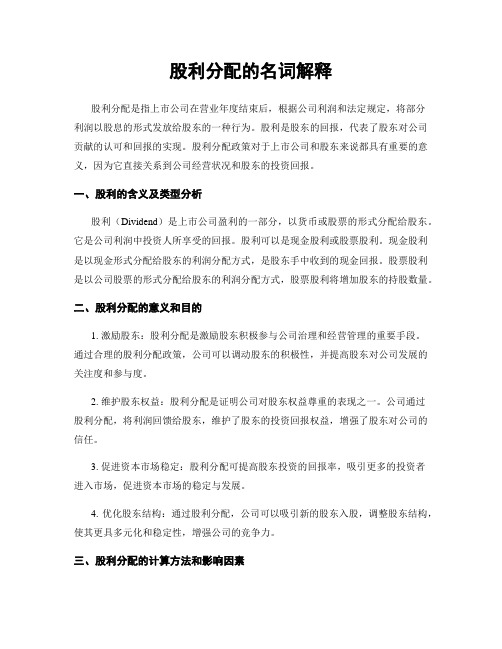 股利分配的名词解释

股利分配是指上市公司在营业年度结束后，根据公司利润和法定规定，将部分利润以股息的形式发放给股东的一种行为。股利是股东的回报，代表了股东对公司贡献的认可和回报的实现。股利分配政策对于上市公司和股东来说都具有重要的意义，因为它直接关系到公司经营状况和股东的投资回报。

一、股利的含义及类型分析

股利（Dividend）是上市公司盈利的一部分，以货币或股票的形式分配给股东。它是公司利润中投资人所享受的回报。股利可以是现金股利或股票股利。现金股利是以现金形式分配给股东的利润分配方式，是股东手中收到的现金回报。股票股利是以公司股票的形式分配给股东的利润分配方式，股票股利将增加股东的持股数量。

二、股利分配的意义和目的

1. 激励股东：股利分配是激励股东积极参与公司治理和经营管理的重要手段。通过合理的股利分配政策，公司可以调动股东的积极性，并提高股东对公司发展的关注度和参与度。

2. 维护股东权益：股利分配是证明公司对股东权益尊重的表现之一。公司通过股利分配，将利润回馈给股东，维护了股东的投资回报权益，增强了股东对公司的信任。

3. 促进资本市场稳定：股利分配可提高股东投资的回报率，吸引更多的投资者进入市场，促进资本市场的稳定与发展。

4. 优化股东结构：通过股利分配，公司可以吸引新的股东入股，调整股东结构，使其更具多元化和稳定性，增强公司的竞争力。

三、股利分配的计算方法和影响因素